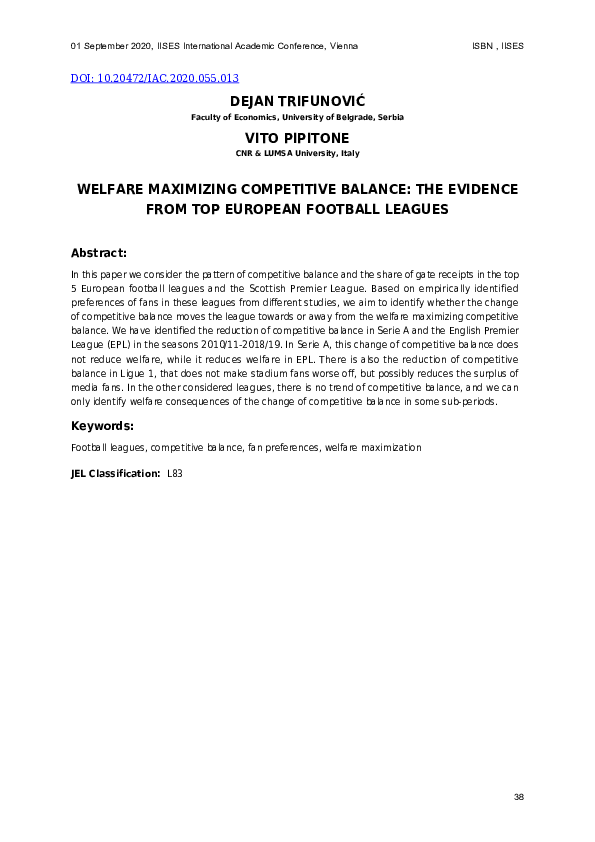 01 September 2020, IISES International Academic Conference, Vienna

ISBN , IISES

DOI: 10.20472/IAC.2020.055.013

DEJAN TRIFUNOVIĆ

Faculty of Economics, University of Belgrade, Serbia

VITO PIPITONE

CNR & LUMSA University, Italy

WELFARE MAXIMIZING COMPETITIVE BALANCE: THE EVIDENCE FROM TOP EUROPEAN FOOTBALL LEAGUES

Abstract:

In this paper we consider the pattern of competitive balance and the share of gate receipts in the top 5 European football leagues and the Scottish Premier League. Based on empirically identified preferences of fans in these leagues from different studies, we aim to identify whether the change of competitive balance moves the league towards or away from the welfare maximizing competitive balance. We have identified the reduction of competitive balance in Serie A and the English Premier League (EPL) in the seasons 2010/11-2018/19. In Serie A, this change of competitive balance does not reduce welfare, while it reduces welfare in EPL. There is also the reduction of competitive balance in Ligue 1, that does not make stadium fans worse off, but possibly reduces the surplus of media fans. In the other considered leagues, there is no trend of competitive balance, and we can only identify welfare consequences of the change of competitive balance in some sub-periods.

Keywords:

Football leagues, competitive balance, fan preferences, welfare maximization

JEL Classification: L83

38